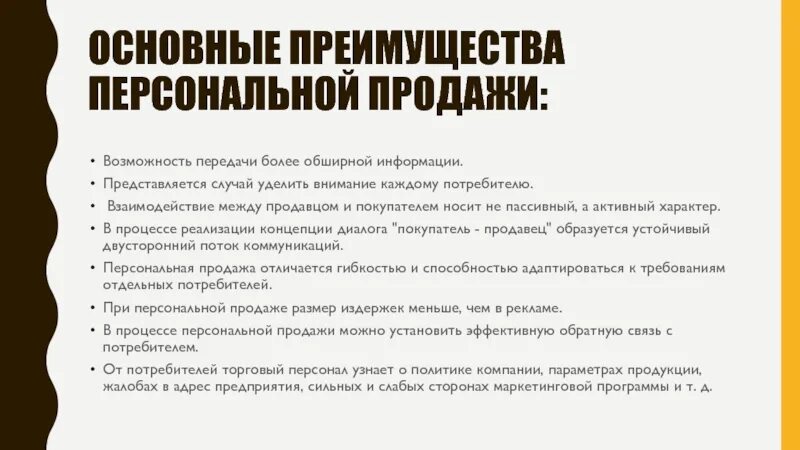 ОСНОВНЫЕ ПРЕИМУЩЕСТВА ПЕРСОНАЛЬНОЙ ПРОДАЖИ:

• Возможность передачи более обширной информации.
• Представляется случай уделить внимание каждому потребителю.
• Взаимодействие между продавцом и покупателем носит не пассивный, а активный характер.
• В процессе реализации концепции диалога "покупатель - продавец" образуется устойчивый двусторонний поток коммуникаций.
• Персональная продажа отличается гибкостью и способностью адаптироваться к требованиям отдельных потребителей.
• При персональной продаже размер издержек меньше, чем в рекламе.
• В процессе персональной продажи можно установить эффективную обратную связь с потребителем.
• От потребителей торговый персонал узнает о политике компании, параметрах продукции, жалобах в адрес предприятия, сильных и слабых сторонах маркетинговой программы и т. д.